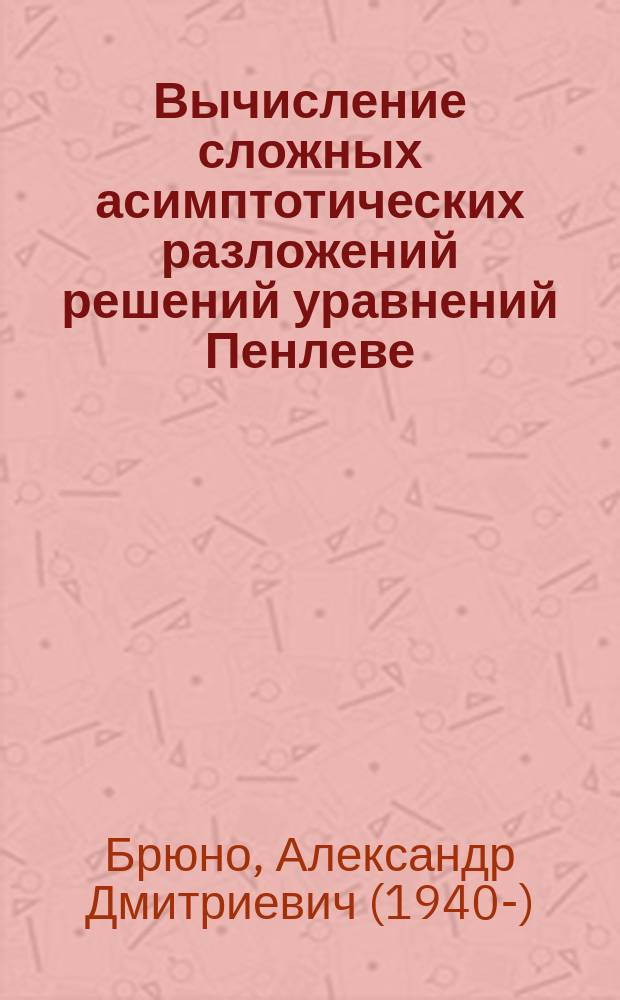 Вычисление сложных асимптотических разложений решений уравнений Пенлеве

Брюно, Александр Дмитриевич (1940-)